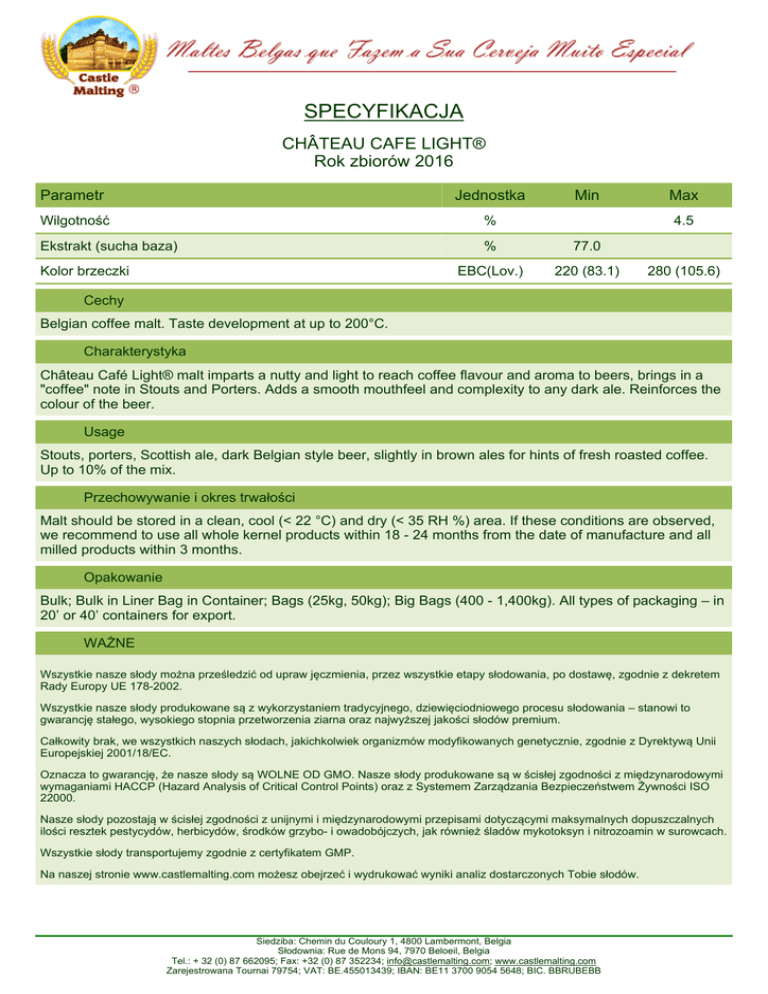 Castle Malting ®

Maltes Belgas que Fazem a Sua Cerveja Muito Especial

SPECYFIKACJA

CHÂTEAU CAFE LIGHT®
Rok zbiorów 2016

| Parametr | Jednostka | Min | Max |
|---|---|---|---|
| Wilgotność | % | | 4.5 |
| Ekstrakt (sucha baza) | % | 77.0 | |
| Kolor brzeczki | EBC(Lov.) | 220 (83.1) | 280 (105.6) |

Cechy

Belgian coffee malt. Taste development at up to 200°C.

Charakterystyka

Château Café Light® malt imparts a nutty and light to reach coffee flavour and aroma to beers, brings in a "coffee" note in Stouts and Porters. Adds a smooth mouthfeel and complexity to any dark ale. Reinforces the colour of the beer.

Usage

Stouts, porters, Scottish ale, dark Belgian style beer, slightly in brown ales for hints of fresh roasted coffee. Up to 10% of the mix.

Przechowywanie i okres trwałości

Malt should be stored in a clean, cool (< 22 °C) and dry (< 35 RH %) area. If these conditions are observed, we recommend to use all whole kernel products within 18 - 24 months from the date of manufacture and all milled products within 3 months.

Opakowanie

Bulk; Bulk in Liner Bag in Container; Bags (25kg, 50kg); Big Bags (400 - 1,400kg). All types of packaging – in 20' or 40' containers for export.

WAŻNE

Wszystkie nasze słody można prześledzić od upraw jęczmienia, przez wszystkie etapy słodowania, po dostawę, zgodnie z dekretem Rady Europy UE 178-2002.

Wszystkie nasze słody produkowane są z wykorzystaniem tradycyjnego, dziewięciodniowego procesu słodowania – stanowi to gwarancję stałego, wysokiego stopnia przetworzenia ziarna oraz najwyższej jakości słodów premium.

Całkowity brak, we wszystkich naszych słodach, jakichkolwiek organizmów modyfikowanych genetycznie, zgodnie z Dyrektywą Unii Europejskiej 2001/18/EC.

Oznacza to gwarancję, że nasze słody są WOLNE OD GMO. Nasze słody produkowane są w ścisłej zgodności z międzynarodowymi wymaganiami HACCP (Hazard Analysis of Critical Control Points) oraz z Systemem Zarządzania Bezpieczeństwem Żywności ISO 22000.

Nasze słody pozostają w ścisłej zgodności z unijnymi i międzynarodowymi przepisami dotyczącymi maksymalnych dopuszczalnych ilości resztek pestycydów, herbicydów, środków grzybo- i owadobójczych, jak również śladów mykotoksyn i nitrozoamin w surowcach.

Wszystkie słody transportujemy zgodnie z certyfikatem GMP.

Na naszej stronie www.castlemalting.com możesz obejrzeć i wydrukować wyniki analiz dostarczonych Tobie słodów.

Siedziba: Chemin du Couloury 1, 4800 Lambermont, Belgia
Słodownia: Rue de Mons 94, 7970 Beloeil, Belgia
Tel.: + 32 (0) 87 662095; Fax: +32 (0) 87 352234; info@castlemalting.com; www.castlemalting.com
Zarejestrowana Tournai 79754; VAT: BE.455013439; IBAN: BE11 3700 9054 5648; BIC. BBRUBEBB